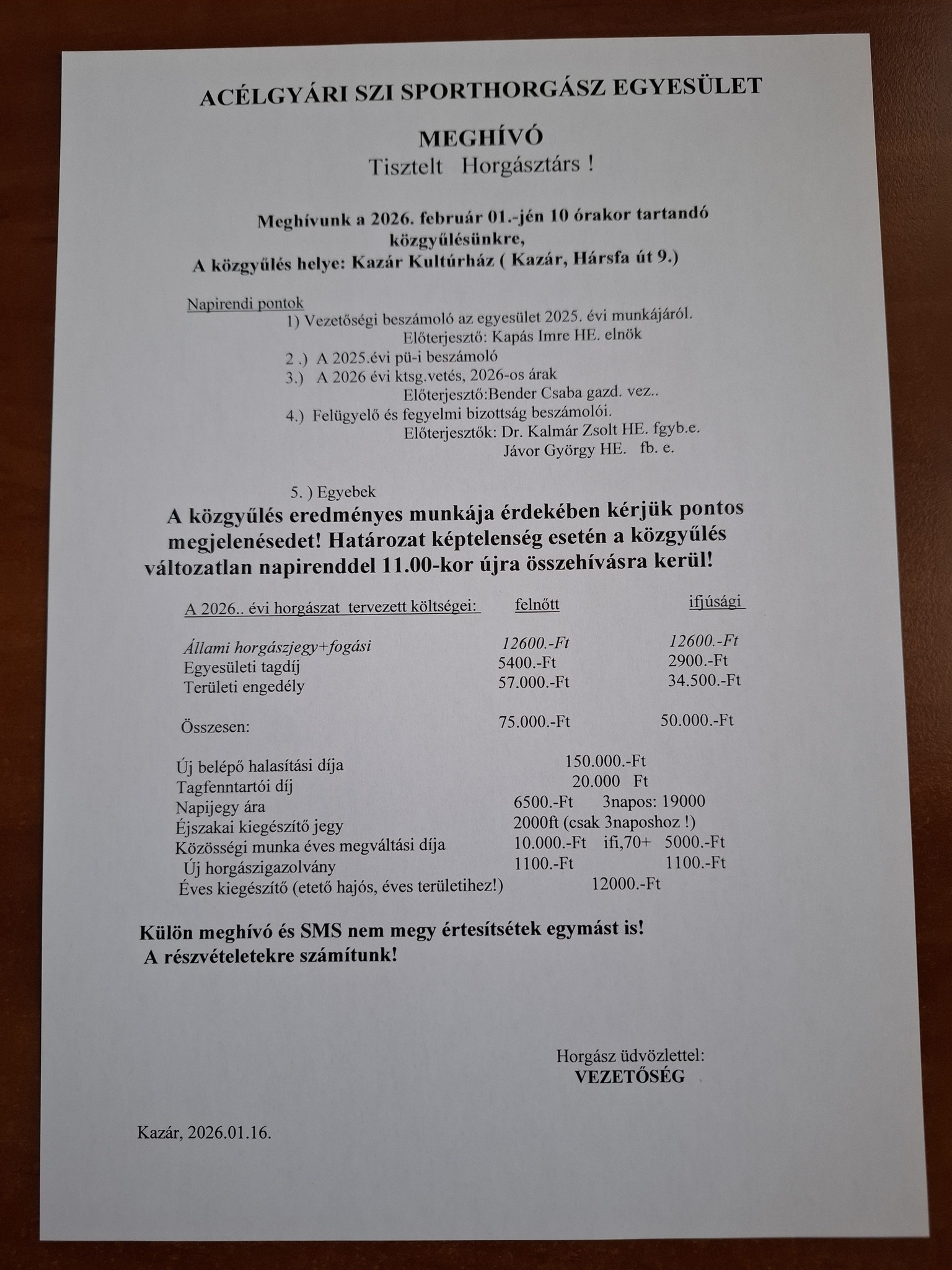 ACÉLGYÁRI SZI SPORTHORGÁSZ EGYESÜLET

MEGHÍVÓ

Tisztelt Horgásztárs !

Meghívunk a 2026. február 01.-jén 10 órakor tartandó közgyűlésünkre,
A közgyűlés helye: Kazár Kultúrház ( Kazár, Hársfa út 9.)

Napirendi pontok
1) Vezetőségi beszámoló az egyesület 2025. évi munkájáról.
Előterjesztő: Kapás Imre HE. elnök
2 .) A 2025.évi pü-i beszámoló
3.) A 2026 évi ktsg.vetés, 2026-os árak
Előterjesztő:Bender Csaba gazd. vez..
4.) Felügyelő és fegyelmi bizottság beszámolói.
Előterjesztők: Dr. Kalmár Zsolt HE. fgyb.e.
Jávor György HE. fb. e.

5. ) Egyebek

A közgyűlés eredményes munkája érdekében kérjük pontos megjelenésedet! Határozat képtelenség esetén a közgyűlés változatlan napirenddel 11.00-kor újra összehívásra kerül!

| A 2026.. évi horgászat tervezett költségei: | felnőtt | ifjúsági |
|---|---|---|
| Állami horgászjegy+fogási | 12600.-Ft | 12600.-Ft |
| Egyesületi tagdíj | 5400.-Ft | 2900.-Ft |
| Területi engedély | 57.000.-Ft | 34.500.-Ft |
| Összesen: | 75.000.-Ft | 50.000.-Ft |

Új belépő halasítási díja 150.000.-Ft
Tagfenntartói díj 20.000 Ft
Napijegy ára 6500.-Ft 3napos: 19000
Éjszakai kiegészítő jegy 2000ft (csak 3naposhoz !)
Közösségi munka éves megváltási díja 10.000.-Ft ifi,70+ 5000.-Ft
Új horgászigazolvány 1100.-Ft 1100.-Ft
Éves kiegészítő (etető hajós, éves területihez!) 12000.-Ft

Külön meghívó és SMS nem megy értesítsétek egymást is!
A részvételetekre számítunk!

Horgász üdvözlettel:
VEZETŐSÉG

Kazár, 2026.01.16.